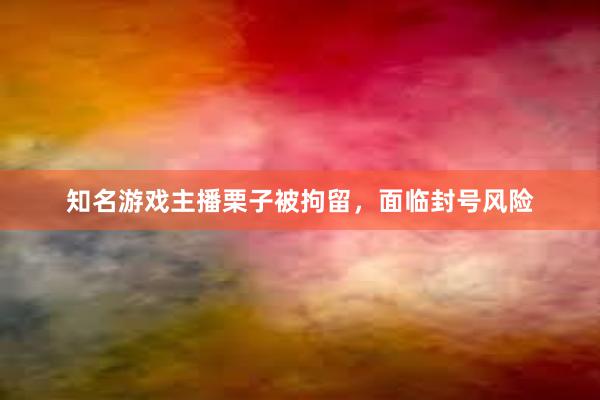 知名游戏主播栗子被拘留，面临封号风险